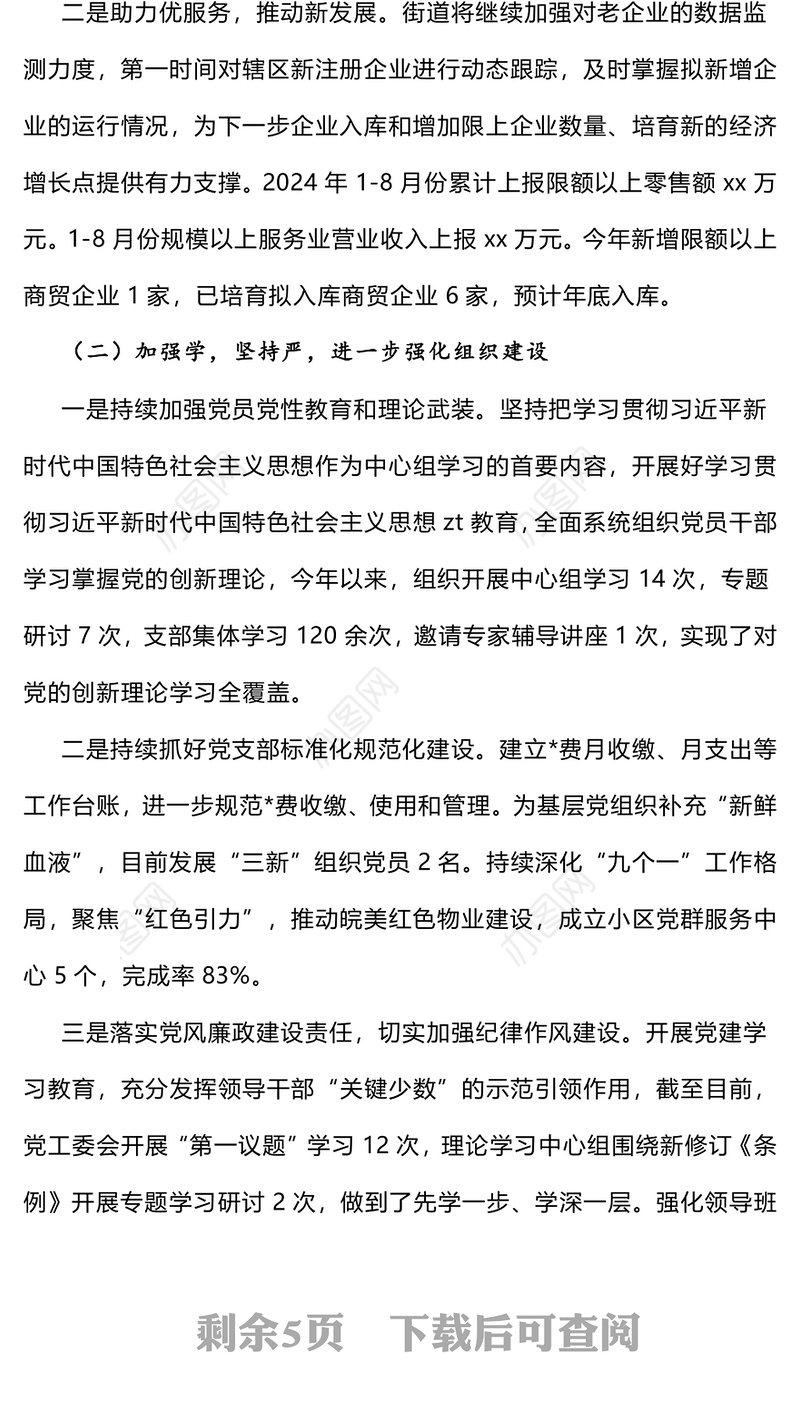 二是助力优服务，推动新发展。街道将继续加强对老企业的数据监测力度，第一时间对辖区新注册企业进行动态跟踪，及时掌握拟新增企业的运行情况，为下一步企业入库和增加限上企业数量、培育新的经济增长点提供有力支撑。2024 年 1-8 月份累计上报限额以上零售额 xx 万元。1-8 月份规模以上服务业营业收入上报 xx 万元。今年新增限额以上商贸企业 1 家，已培育拟入库商贸企业 6 家，预计年底入库。

（二）加强学，坚持严，进一步强化组织建设

一是持续加强党员党性教育和理论武装。坚持把学习贯彻习近平新时代中国特色社会主义思想作为中心组学习的首要内容，开展好学习贯彻习近平新时代中国特色社会主义思想 zt 教育，全面系统组织党员干部学习掌握党的创新理论，今年以来，组织开展中心组学习 14 次，专题研讨 7 次，支部集体学习 120 余次，邀请专家辅导讲座 1 次，实现了对党的创新理论学习全覆盖。

二是持续抓好党支部标准化规范化建设。建立*费月收缴、月支出等工作台账，进一步规范*费收缴、使用和管理。为基层党组织补充“新鲜血液”，目前发展“三新”组织党员 2 名。持续深化“九个一”工作格局，聚焦“红色引力”，推动皖美红色物业建设，成立小区党群服务中心 5 个，完成率 83%。

三是落实党风廉政建设责任，切实加强纪律作风建设。开展党建学习教育，充分发挥领导干部“关键少数”的示范引领作用，截至目前，党工委会开展“第一议题”学习 12 次，理论学习中心组围绕新修订《条例》开展专题学习研讨 2 次，做到了先学一步、学深一层。强化领导班

剩余5页　下载后可查阅